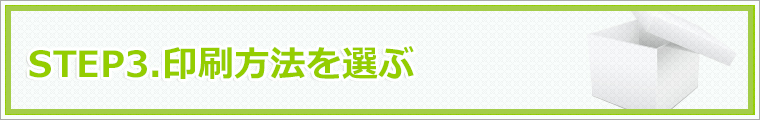 STEP3.印刷方法を選ぶ